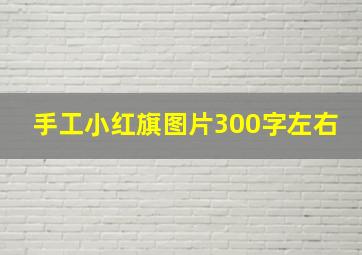 手工小红旗图片300字左右